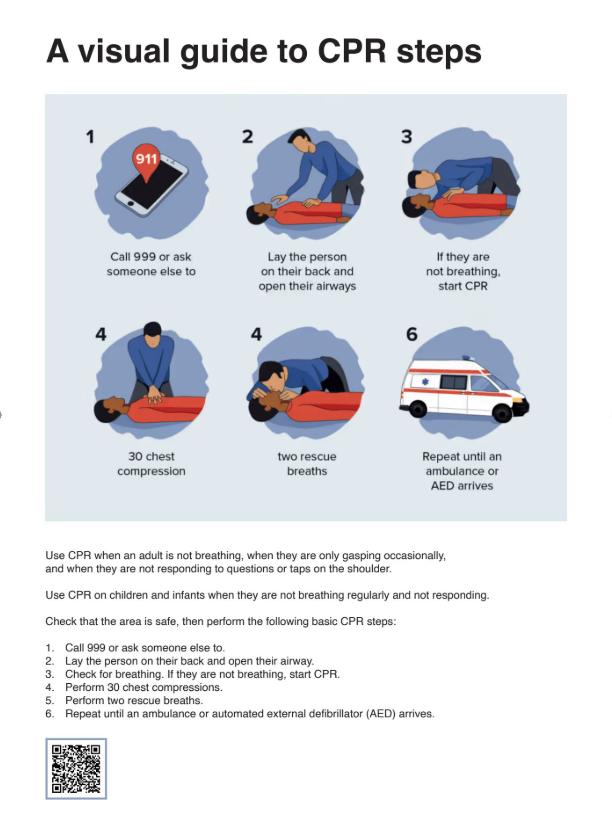 A visual guide to CPR steps

1

911

Call 999 or ask someone else to

2

Lay the person on their back and open their airways

3

If they are not breathing, start CPR

4

30 chest compression

4

two rescue breaths

6

Repeat until an ambulance or AED arrives

Use CPR when an adult is not breathing, when they are only gasping occasionally, and when they are not responding to questions or taps on the shoulder.

Use CPR on children and infants when they are not breathing regularly and not responding.

Check that the area is safe, then perform the following basic CPR steps:

1. Call 999 or ask someone else to.
2. Lay the person on their back and open their airway.
3. Check for breathing. If they are not breathing, start CPR.
4. Perform 30 chest compressions.
5. Perform two rescue breaths.
6. Repeat until an ambulance or automated external defibrillator (AED) arrives.